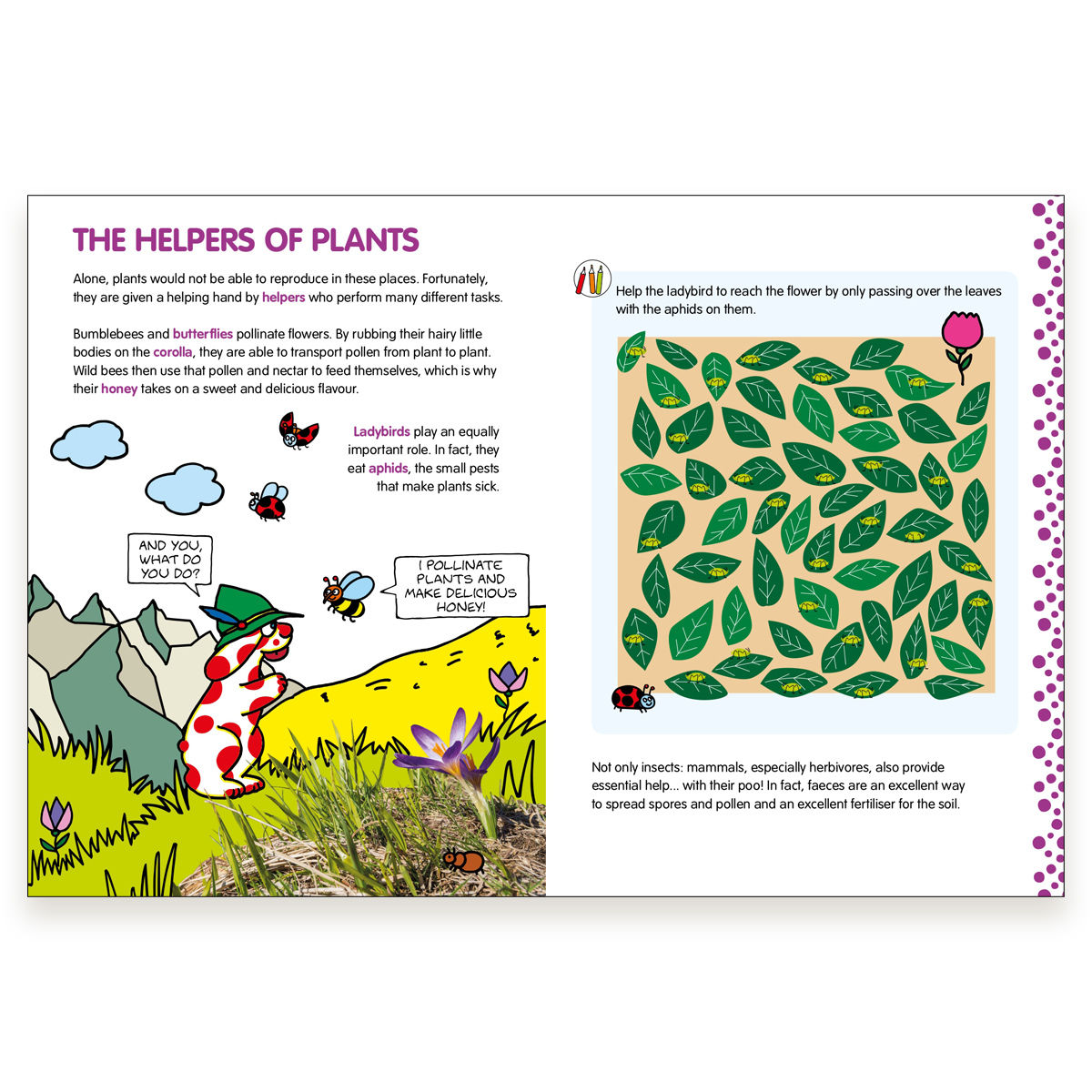 THE HELPERS OF PLANTS

Alone, plants would not be able to reproduce in these places. Fortunately, they are given a helping hand by helpers who perform many different tasks.

Bumblebees and butterflies pollinate flowers. By rubbing their hairy little bodies on the corolla, they are able to transport pollen from plant to plant. Wild bees then use that pollen and nectar to feed themselves, which is why their honey takes on a sweet and delicious flavour.

Ladybirds play an equally important role. In fact, they eat aphids, the small pests that make plants sick.

AND YOU, WHAT DO YOU DO?

I POLLINATE PLANTS AND MAKE DELICIOUS HONEY!

Help the ladybird to reach the flower by only passing over the leaves with the aphids on them.

Not only insects: mammals, especially herbivores, also provide essential help... with their poo! In fact, faeces are an excellent way to spread spores and pollen and an excellent fertiliser for the soil.